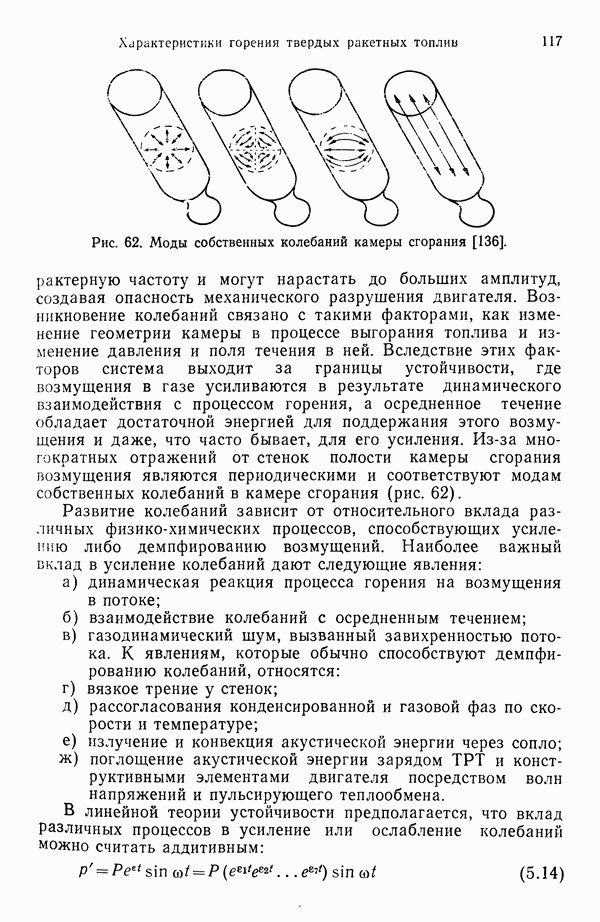 Характеристики горения твердых ракетных топлив 117

Рис. 62. Моды собственных колебаний камеры сгорания [136].

рактерную частоту и могут нарастать до больших амплитуд, создавая опасность механического разрушения двигателя. Возникновение колебаний связано с такими факторами, как изменение геометрии камеры в процессе выгорания топлива и изменение давления и поля течения в ней. Вследствие этих факторов система выходит за границы устойчивости, где возмущения в газе усиливаются в результате динамического взаимодействия с процессом горения, а осредненное течение обладает достаточной энергией для поддержания этого возмущения и даже, что часто бывает, для его усиления. Из-за многократных отражений от стенок полости камеры сгорания возмущения являются периодическими и соответствуют модам собственных колебаний в камере сгорания (рис. 62).

Развитие колебаний зависит от относительного вклада различных физико-химических процессов, способствующих усилению либо демпфированию возмущений. Наиболее важный вклад в усиление колебаний дают следующие явления:
а) динамическая реакция процесса горения на возмущения в потоке;
б) взаимодействие колебаний с осредненным течением;
в) газодинамический шум, вызванный завихренностью потока. К явлениям, которые обычно способствуют демпфированию колебаний, относятся:
г) вязкое трение у стенок;
д) рассогласования конденсированной и газовой фаз по скорости и температуре;
е) излучение и конвекция акустической энергии через сопло;
ж) поглощение акустической энергии зарядом ТРТ и конструктивными элементами двигателя посредством волн напряжений и пульсирующего теплообмена.

В линейной теории устойчивости предполагается, что вклад различных процессов в усиление или ослабление колебаний можно считать аддитивным:

$p' = Pe^{\varepsilon t} \sin \omega t = P(e^{\varepsilon_1 t} e^{\varepsilon_2 t} \ldots e^{\varepsilon_7 t}) \sin \omega t$ (5.14)